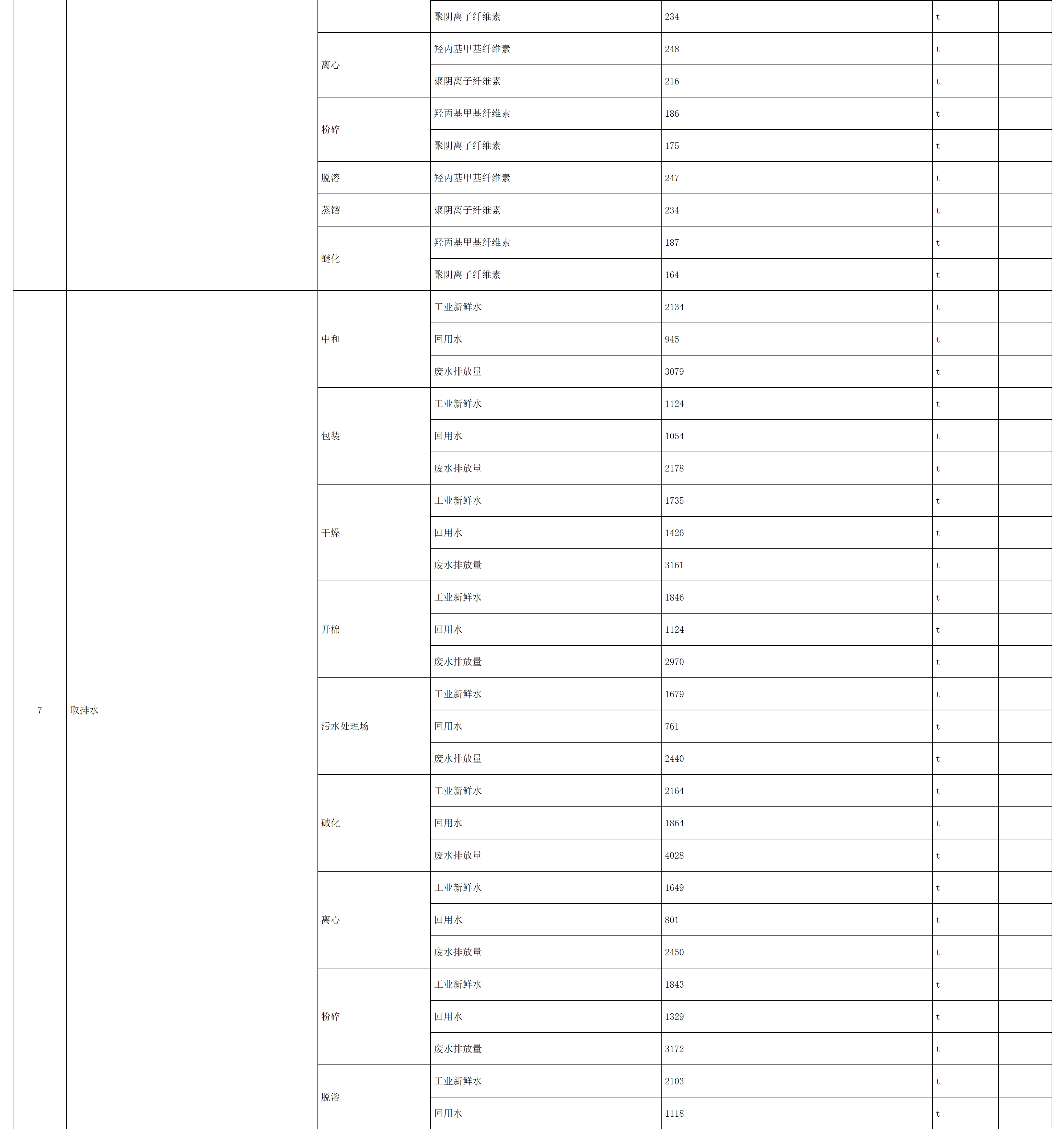 | | | | | | | |
|---|---|---|---|---|---|---|
| | | | 聚阴离子纤维素 | 234 | t | |
| | | 离心 | 羟丙基甲基纤维素 | 248 | t | |
| | | | 聚阴离子纤维素 | 216 | t | |
| | | 粉碎 | 羟丙基甲基纤维素 | 186 | t | |
| | | | 聚阴离子纤维素 | 175 | t | |
| | | 脱溶 | 羟丙基甲基纤维素 | 247 | t | |
| | | 蒸馏 | 聚阴离子纤维素 | 234 | t | |
| | | 醚化 | 羟丙基甲基纤维素 | 187 | t | |
| | | | 聚阴离子纤维素 | 164 | t | |
| 7 | 取排水 | 中和 | 工业新鲜水 | 2134 | t | |
| | | | 回用水 | 945 | t | |
| | | | 废水排放量 | 3079 | t | |
| | | 包装 | 工业新鲜水 | 1124 | t | |
| | | | 回用水 | 1054 | t | |
| | | | 废水排放量 | 2178 | t | |
| | | 干燥 | 工业新鲜水 | 1735 | t | |
| | | | 回用水 | 1426 | t | |
| | | | 废水排放量 | 3161 | t | |
| | | 开棉 | 工业新鲜水 | 1846 | t | |
| | | | 回用水 | 1124 | t | |
| | | | 废水排放量 | 2970 | t | |
| | | 污水处理场 | 工业新鲜水 | 1679 | t | |
| | | | 回用水 | 761 | t | |
| | | | 废水排放量 | 2440 | t | |
| | | 碱化 | 工业新鲜水 | 2164 | t | |
| | | | 回用水 | 1864 | t | |
| | | | 废水排放量 | 4028 | t | |
| | | 离心 | 工业新鲜水 | 1649 | t | |
| | | | 回用水 | 801 | t | |
| | | | 废水排放量 | 2450 | t | |
| | | 粉碎 | 工业新鲜水 | 1843 | t | |
| | | | 回用水 | 1329 | t | |
| | | | 废水排放量 | 3172 | t | |
| | | 脱溶 | 工业新鲜水 | 2103 | t | |
| | | | 回用水 | 1118 | t | |